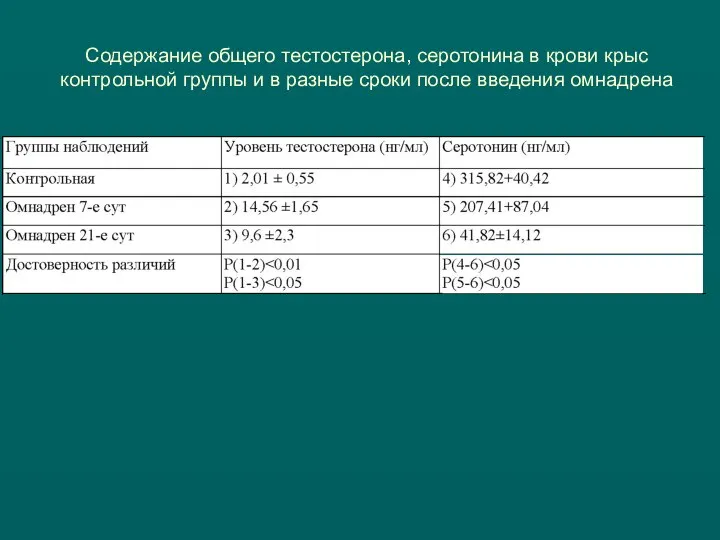 Содержание общего тестостерона, серотонина в крови крыс контрольной группы и в разные сроки после введения омнадрена

| Группы наблюдений | Уровень тестостерона (нг/мл) | Серотонин (нг/мл) |
|---|---|---|
| Контрольная | 1) 2,01 ± 0,55 | 4) 315,82+40,42 |
| Омнадрен 7-е сут | 2) 14,56 ±1,65 | 5) 207,41+87,04 |
| Омнадрен 21-е сут | 3) 9,6 ±2,3 | 6) 41,82±14,12 |
| Достоверность различий | P(1-2)<0,01 P(1-3)<0,05 | P(4-6)<0,05 P(5-6)<0,05 |